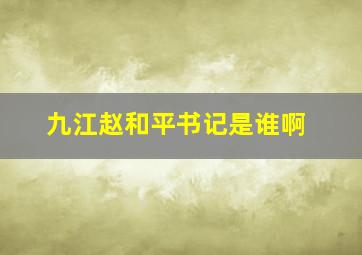 九江赵和平书记是谁啊